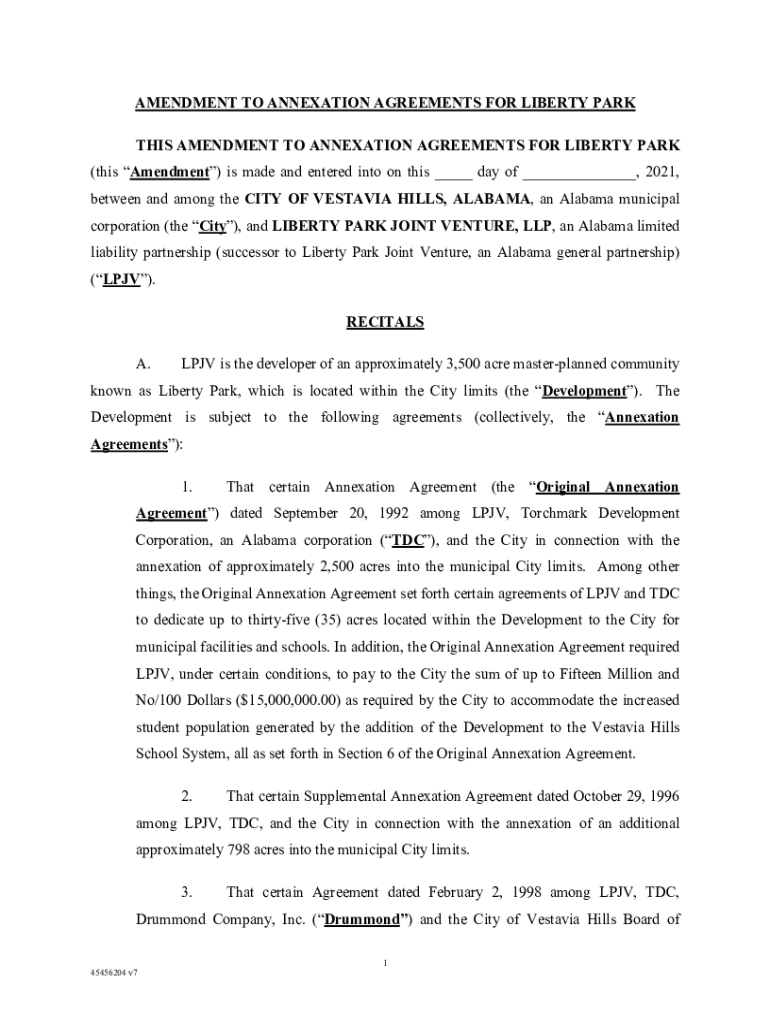 AMENDMENT TO ANNEXATION AGREEMENTS FOR LIBERTY PARK

THIS AMENDMENT TO ANNEXATION AGREEMENTS FOR LIBERTY PARK (this “Amendment”) is made and entered into on this _____ day of _______________, 2021, between and among the CITY OF VESTAVIA HILLS, ALABAMA, an Alabama municipal corporation (the “City”), and LIBERTY PARK JOINT VENTURE, LLP, an Alabama limited liability partnership (successor to Liberty Park Joint Venture, an Alabama general partnership) (“LPJV”).

RECITALS

A. LPJV is the developer of an approximately 3,500 acre master-planned community known as Liberty Park, which is located within the City limits (the “Development”). The Development is subject to the following agreements (collectively, the “Annexation Agreements”):

1. That certain Annexation Agreement (the “Original Annexation Agreement”) dated September 20, 1992 among LPJV, Torchmark Development Corporation, an Alabama corporation (“TDC”), and the City in connection with the annexation of approximately 2,500 acres into the municipal City limits. Among other things, the Original Annexation Agreement set forth certain agreements of LPJV and TDC to dedicate up to thirty-five (35) acres located within the Development to the City for municipal facilities and schools. In addition, the Original Annexation Agreement required LPJV, under certain conditions, to pay to the City the sum of up to Fifteen Million and No/100 Dollars ($15,000,000.00) as required by the City to accommodate the increased student population generated by the addition of the Development to the Vestavia Hills School System, all as set forth in Section 6 of the Original Annexation Agreement.

2. That certain Supplemental Annexation Agreement dated October 29, 1996 among LPJV, TDC, and the City in connection with the annexation of an additional approximately 798 acres into the municipal City limits.

3. That certain Agreement dated February 2, 1998 among LPJV, TDC, Drummond Company, Inc. (“Drummond”) and the City of Vestavia Hills Board of

1

45456204 v7